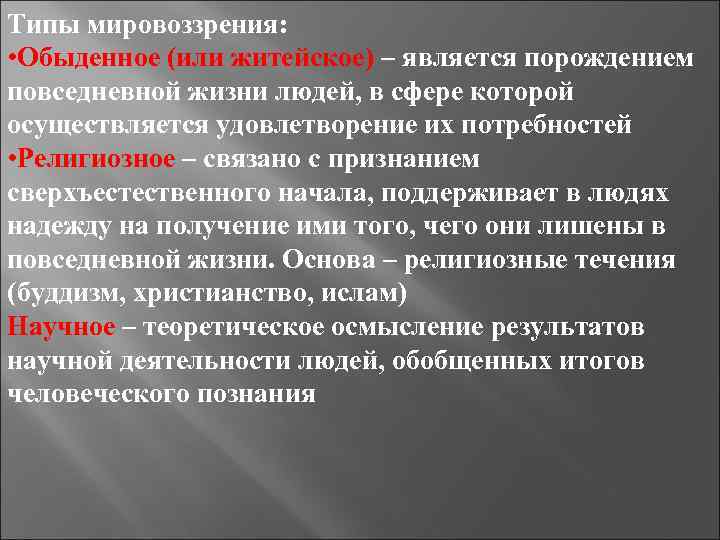 Типы мировоззрения:

• Обыденное (или житейское) – является порождением повседневной жизни людей, в сфере которой осуществляется удовлетворение их потребностей

• Религиозное – связано с признанием сверхъестественного начала, поддерживает в людях надежду на получение ими того, чего они лишены в повседневной жизни. Основа – религиозные течения (буддизм, христианство, ислам)

Научное – теоретическое осмысление результатов научной деятельности людей, обобщенных итогов человеческого познания